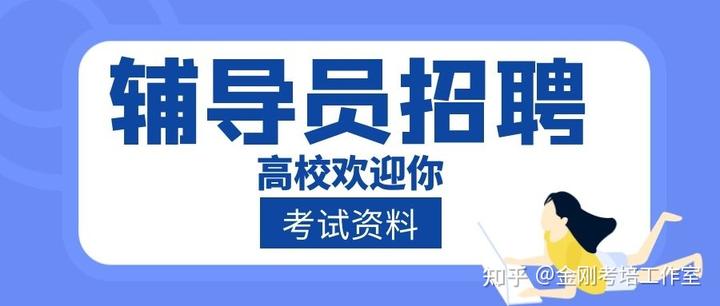 辅导员招聘
高校欢迎你
考试资料
知乎 @金刚考培工作室